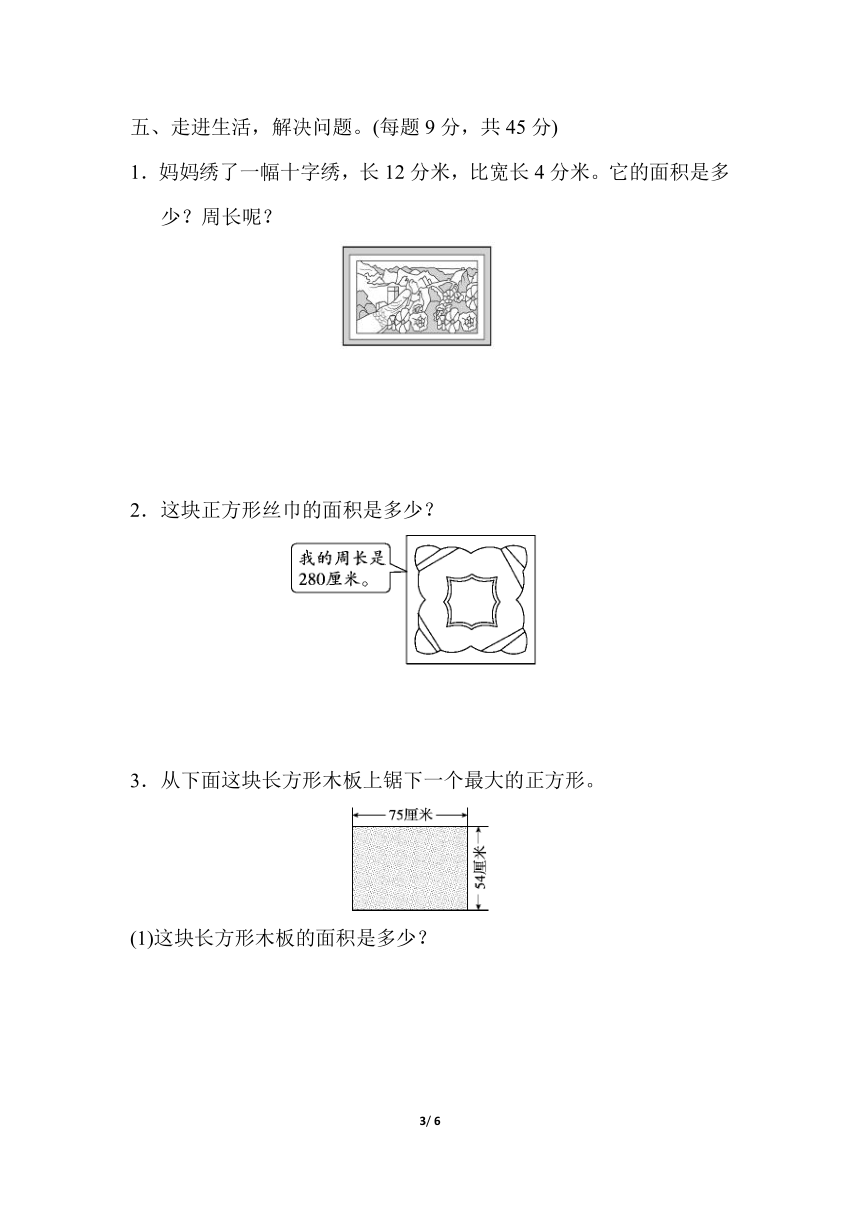 五、走进生活，解决问题。(每题 9 分，共 45 分)

1．妈妈绣了一幅十字绣，长 12 分米，比宽长 4 分米。它的面积是多少？周长呢？

2．这块正方形丝巾的面积是多少？

我的周长是280厘米。

3．从下面这块长方形木板上锯下一个最大的正方形。

75厘米

54厘米

(1)这块长方形木板的面积是多少？

3/ 6